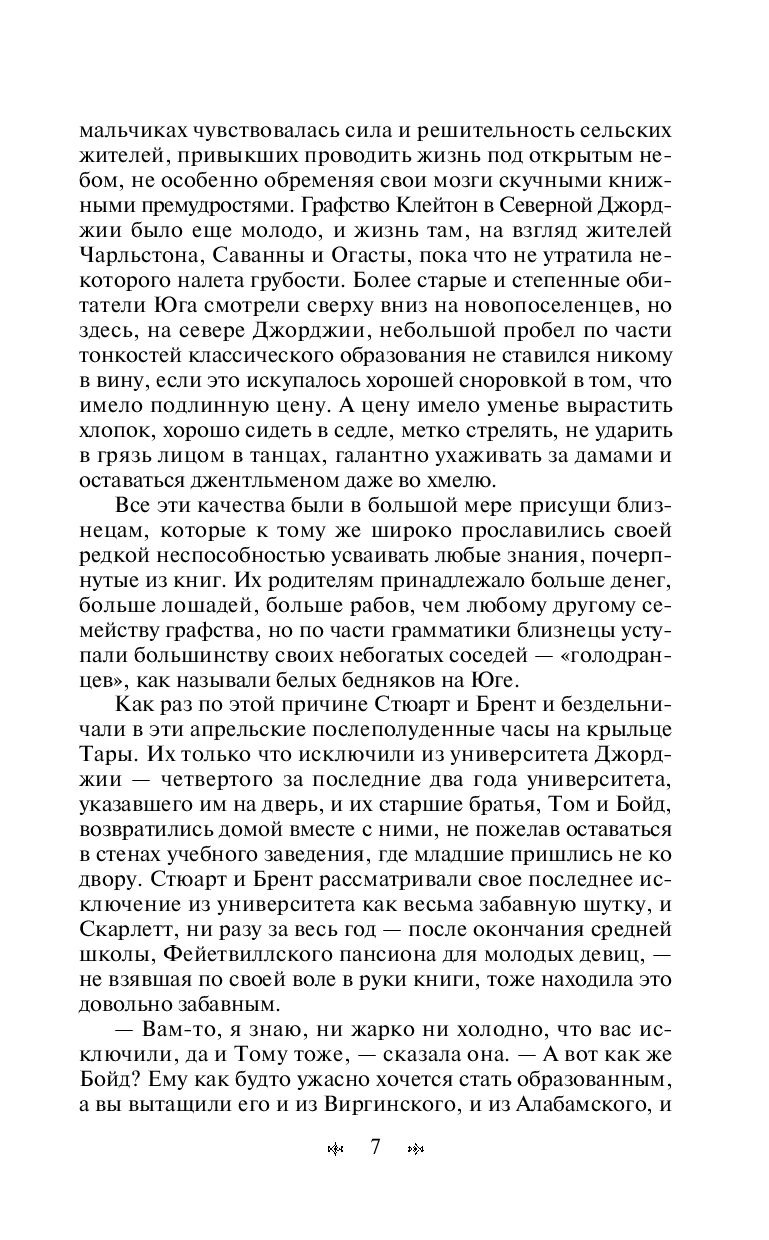 мальчиках чувствовалась сила и решительность сельских жителей, привыкших проводить жизнь под открытым небом, не особенно обременяя свои мозги скучными книжными премудростями. Графство Клейтон в Северной Джорджии было еще молодо, и жизнь там, на взгляд жителей Чарльстона, Саванны и Огасты, пока что не утратила некоторого налета грубости. Более старые и степенные обитатели Юга смотрели сверху вниз на новопоселенцев, но здесь, на севере Джорджии, небольшой пробел по части тонкостей классического образования не ставился никому в вину, если это искупалось хорошей сноровкой в том, что имело подлинную цену. А цену имело уменье вырастить хлопок, хорошо сидеть в седле, метко стрелять, не ударить в грязь лицом в танцах, галантно ухаживать за дамами и оставаться джентльменом даже во хмелю.

Все эти качества были в большой мере присущи близнецам, которые к тому же широко прославились своей редкой неспособностью усваивать любые знания, почерпнутые из книг. Их родителям принадлежало больше денег, больше лошадей, больше рабов, чем любому другому семейству графства, но по части грамматики близнецы уступали большинству своих небогатых соседей — «голодранцев», как называли белых бедняков на Юге.

Как раз по этой причине Стюарт и Брент и бездельничали в эти апрельские послеполуденные часы на крыльце Тары. Их только что исключили из университета Джорджии — четвертого за последние два года университета, указавшего им на дверь, и их старшие братья, Том и Бойд, возвратились домой вместе с ними, не пожелав оставаться в стенах учебного заведения, где младшие пришлись не ко двору. Стюарт и Брент рассматривали свое последнее исключение из университета как весьма забавную шутку, и Скарлетт, ни разу за весь год — после окончания средней школы, Фейетвиллского пансиона для молодых девиц, — не взявшая по своей воле в руки книги, тоже находила это довольно забавным.

— Вам-то, я знаю, ни жарко ни холодно, что вас исключили, да и Тому тоже, — сказала она. — А вот как же Бойд? Ему как будто ужасно хочется стать образованным, а вы вытащили его и из Виргинского, и из Алабамского, и

7